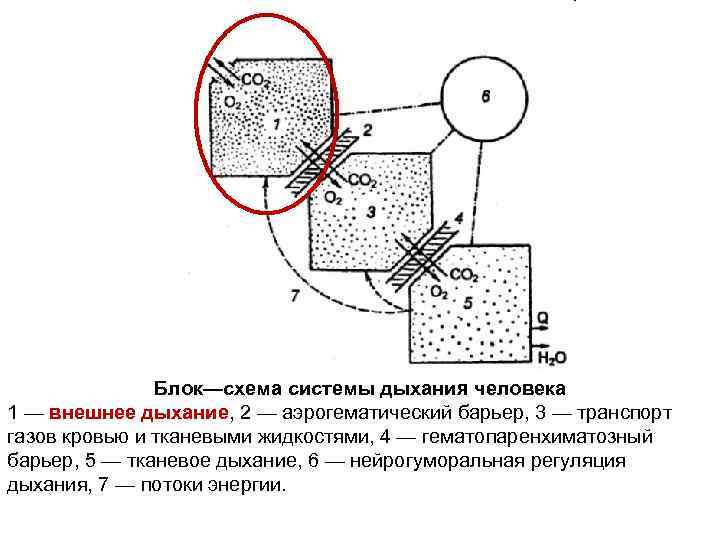 $CO_2$
$O_2$
1
6
2
$CO_2$
$O_2$
3
4
$CO_2$
$O_2$
5
7
Q
$H_2O$

Блок—схема системы дыхания человека
1 — внешнее дыхание, 2 — аэрогематический барьер, 3 — транспорт газов кровью и тканевыми жидкостями, 4 — гематопаренхиматозный барьер, 5 — тканевое дыхание, 6 — нейрогуморальная регуляция дыхания, 7 — потоки энергии.